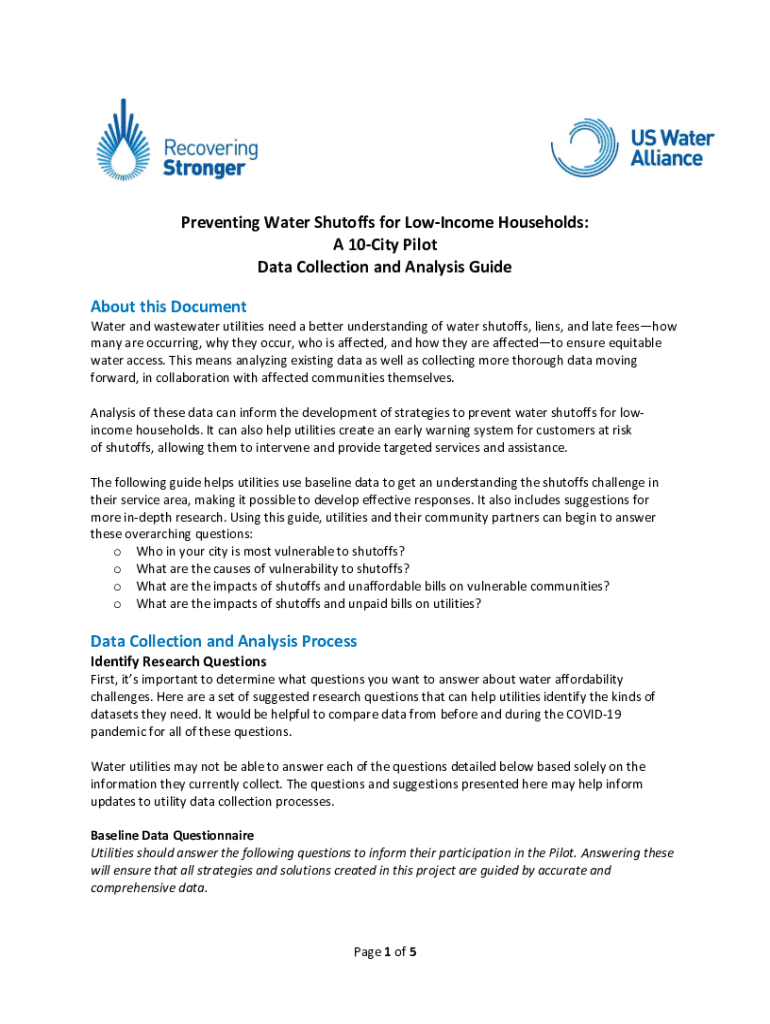 Recovering Stronger

US Water Alliance

Preventing Water Shutoffs for Low-Income Households:
A 10-City Pilot
Data Collection and Analysis Guide

About this Document

Water and wastewater utilities need a better understanding of water shutoffs, liens, and late fees—how many are occurring, why they occur, who is affected, and how they are affected—to ensure equitable water access. This means analyzing existing data as well as collecting more thorough data moving forward, in collaboration with affected communities themselves.

Analysis of these data can inform the development of strategies to prevent water shutoffs for low-income households. It can also help utilities create an early warning system for customers at risk of shutoffs, allowing them to intervene and provide targeted services and assistance.

The following guide helps utilities use baseline data to get an understanding the shutoffs challenge in their service area, making it possible to develop effective responses. It also includes suggestions for more in-depth research. Using this guide, utilities and their community partners can begin to answer these overarching questions:
o Who in your city is most vulnerable to shutoffs?
o What are the causes of vulnerability to shutoffs?
o What are the impacts of shutoffs and unaffordable bills on vulnerable communities?
o What are the impacts of shutoffs and unpaid bills on utilities?

Data Collection and Analysis Process

Identify Research Questions

First, it's important to determine what questions you want to answer about water affordability challenges. Here are a set of suggested research questions that can help utilities identify the kinds of datasets they need. It would be helpful to compare data from before and during the COVID-19 pandemic for all of these questions.

Water utilities may not be able to answer each of the questions detailed below based solely on the information they currently collect. The questions and suggestions presented here may help inform updates to utility data collection processes.

Baseline Data Questionnaire

Utilities should answer the following questions to inform their participation in the Pilot. Answering these will ensure that all strategies and solutions created in this project are guided by accurate and comprehensive data.

Page 1 of 5